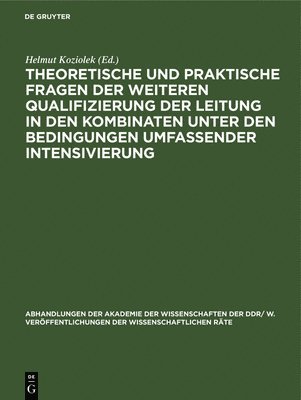 DE GRUYTER

Helmut Koziolek (Ed.)

THEORETISCHE UND PRAKTISCHE FRAGEN DER WEITEREN QUALIFIZIERUNG DER LEITUNG IN DEN KOMBINATEN UNTER DEN BEDINGUNGEN UMFASSENDER INTENSIVIERUNG

ABHANDLUNGEN DER AKADEMIE DER WISSENSCHAFTEN DER DDR/ W. VERÖFFENTLICHUNGEN DER WISSENSCHAFTLICHEN RÄTE

DE G